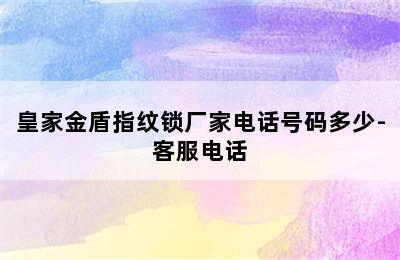 皇家金盾指纹锁厂家电话号码多少-客服电话